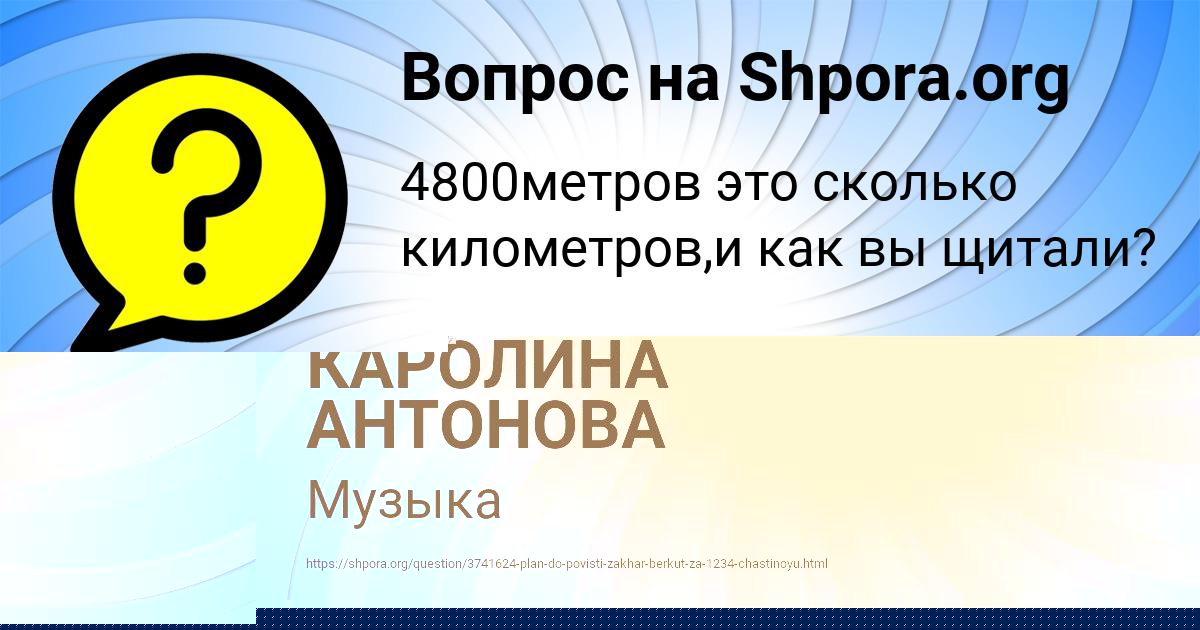 Вопрос на Shpora.org

4800метров это сколько километров,и как вы щитали?

КАРОЛИНА АНТОНОВА

Музыка

https://shpora.org/question/3741624-plan-do-povisti-zakhar-berkut-za-1234-chastinoyu.html